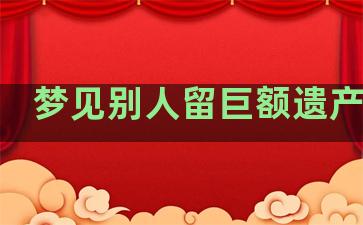 梦见别人留巨额遗产